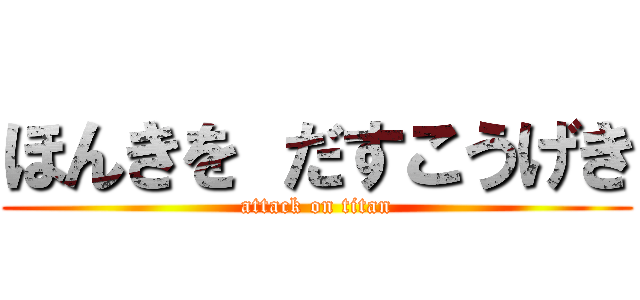 ほんきを だすこうげき
attack on titan